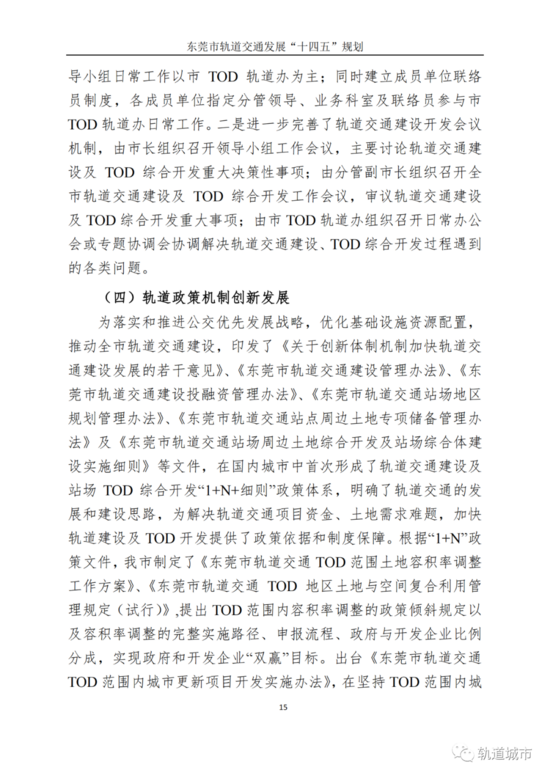 东莞市轨道交通发展“十四五”规划

导小组日常工作以市 TOD 轨道办为主；同时建立成员单位联络员制度，各成员单位指定分管领导、业务科室及联络员参与市 TOD 轨道办日常工作。二是进一步完善了轨道交通建设开发会议机制，由市长组织召开领导小组工作会议，主要讨论轨道交通建设及 TOD 综合开发重大决策性事项；由分管副市长组织召开全市轨道交通建设及 TOD 综合开发工作会议，审议轨道交通建设及 TOD 综合开发重大事项；由市 TOD 轨道办组织召开日常办公会或专题协调会协调解决轨道交通建设、TOD 综合开发过程遇到的各类问题。

（四）轨道政策机制创新发展

为落实和推进公交优先发展战略，优化基础设施资源配置，推动全市轨道交通建设，印发了《关于创新体制机制加快轨道交通建设发展的若干意见》、《东莞市轨道交通建设管理办法》、《东莞市轨道交通建设投融资管理办法》、《东莞市轨道交通站场地区规划管理办法》、《东莞市轨道交通站点周边土地专项储备管理办法》及《东莞市轨道交通站场周边土地综合开发及站场综合体建设实施细则》等文件，在国内城市中首次形成了轨道交通建设及站场 TOD 综合开发“1+N+细则”政策体系，明确了轨道交通的发展和建设思路，为解决轨道交通项目资金、土地需求难题，加快轨道建设及 TOD 开发提供了政策依据和制度保障。根据“1+N”政策文件，我市制定了《东莞市轨道交通 TOD 范围土地容积率调整工作方案》、《东莞市轨道交通 TOD 地区土地与空间复合利用管理规定（试行）》，提出 TOD 范围内容积率调整的政策倾斜规定以及容积率调整的完整实施路径、申报流程、政府与开发企业比例分成，实现政府和开发企业“双赢”目标。出台《东莞市轨道交通 TOD 范围内城市更新项目开发实施办法》，在坚持 TOD 范围内城

15

轨道城市